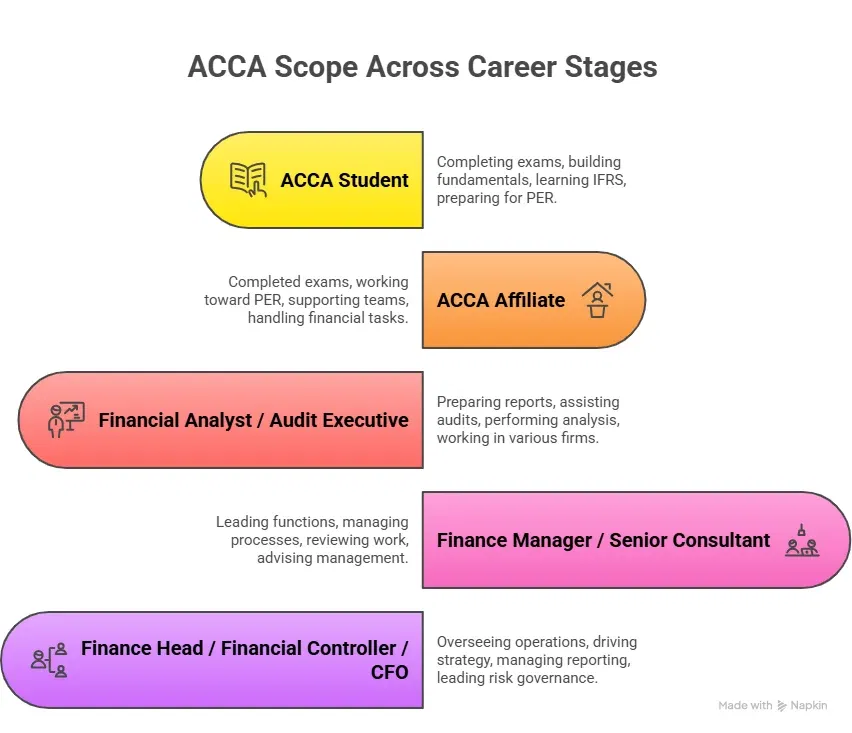 ACCA Scope Across Career Stages

ACCA Student

Completing exams, building fundamentals, learning IFRS, preparing for PER.

Completed exams, working toward PER, supporting teams, handling financial tasks.

ACCA Affiliate

Financial Analyst / Audit Executive

Preparing reports, assisting audits, performing analysis, working in various firms.

Leading functions, managing processes, reviewing work, advising management.

Finance Manager / Senior Consultant

Finance Head / Financial Controller / CFO

Overseeing operations, driving strategy, managing reporting, leading risk governance.

Made with Napkin